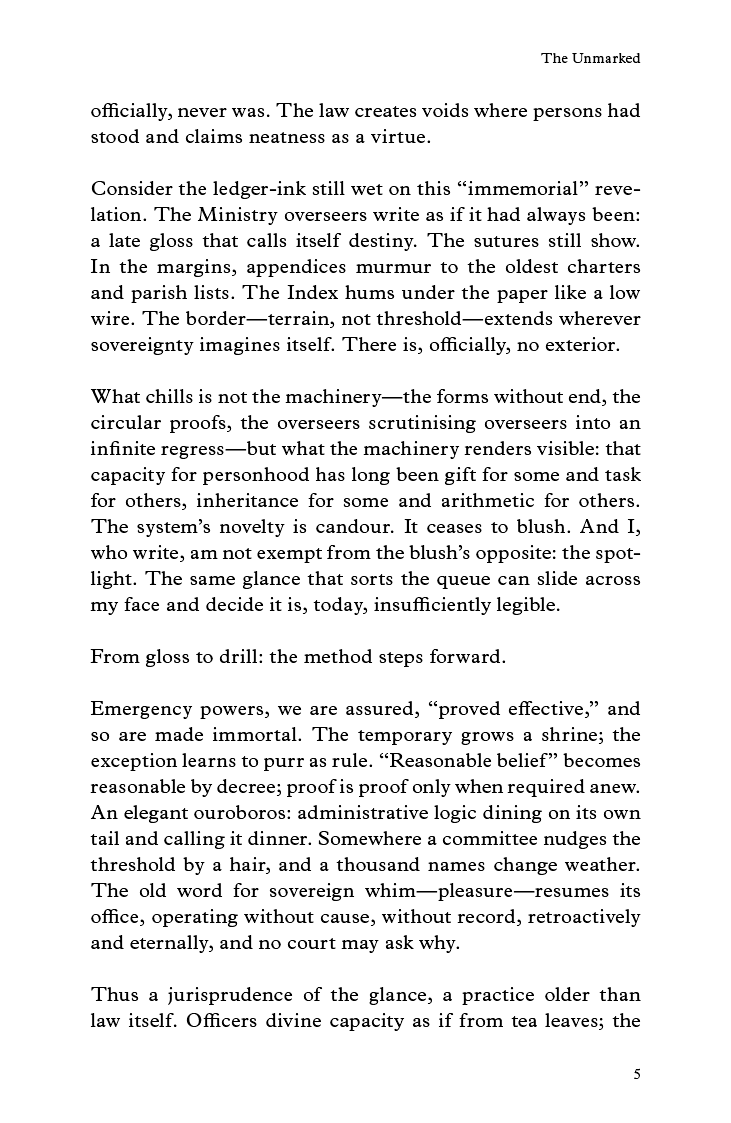 The Unmarked

officially, never was. The law creates voids where persons had stood and claims neatness as a virtue.

Consider the ledger-ink still wet on this “immemorial” revelation. The Ministry overseers write as if it had always been: a late gloss that calls itself destiny. The sutures still show. In the margins, appendices murmur to the oldest charters and parish lists. The Index hums under the paper like a low wire. The border—terrain, not threshold—extends wherever sovereignty imagines itself. There is, officially, no exterior.

What chills is not the machinery—the forms without end, the circular proofs, the overseers scrutinising overseers into an infinite regress—but what the machinery renders visible: that capacity for personhood has long been gift for some and task for others, inheritance for some and arithmetic for others. The system’s novelty is candour. It ceases to blush. And I, who write, am not exempt from the blush’s opposite: the spotlight. The same glance that sorts the queue can slide across my face and decide it is, today, insufficiently legible.

From gloss to drill: the method steps forward.

Emergency powers, we are assured, “proved effective,” and so are made immortal. The temporary grows a shrine; the exception learns to purr as rule. “Reasonable belief” becomes reasonable by decree; proof is proof only when required anew. An elegant ouroboros: administrative logic dining on its own tail and calling it dinner. Somewhere a committee nudges the threshold by a hair, and a thousand names change weather. The old word for sovereign whim—pleasure—resumes its office, operating without cause, without record, retroactively and eternally, and no court may ask why.

Thus a jurisprudence of the glance, a practice older than law itself. Officers divine capacity as if from tea leaves; the

5